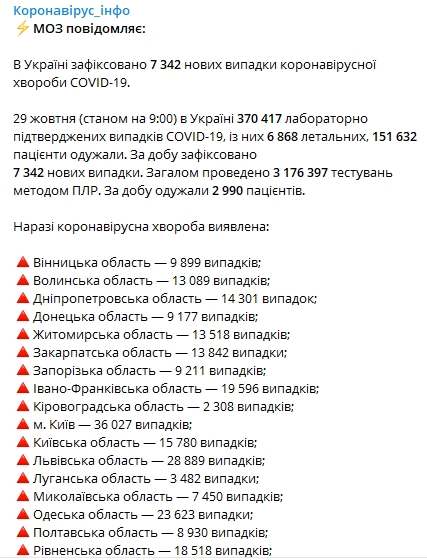 Коронавірус_інфо
⚡ МОЗ повідомляє:

В Україні зафіксовано 7 342 нових випадки коронавірусної хвороби COVID-19.

29 жовтня (станом на 9:00) в Україні 370 417 лабораторно підтверджених випадків COVID-19, із них 6 868 летальних, 151 632 пацієнти одужали. За добу зафіксовано 7 342 нових випадки. Загалом проведено 3 176 397 тестувань методом ПЛР. За добу одужали 2 990 пацієнтів.

Наразі коронавірусна хвороба виявлена:

🔺 Вінницька область — 9 899 випадків;
🔺 Волинська область — 13 089 випадків;
🔺 Дніпропетровська область — 14 301 випадок;
🔺 Донецька область — 9 177 випадків;
🔺 Житомирська область — 13 518 випадків;
🔺 Закарпатська область — 13 842 випадки;
🔺 Запорізька область — 9 211 випадків;
🔺 Івано-Франківська область — 19 596 випадків;
🔺 Кіровоградська область — 2 308 випадків;
🔺 м. Київ — 36 027 випадків;
🔺 Київська область — 15 780 випадків;
🔺 Львівська область — 28 889 випадків;
🔺 Луганська область — 3 482 випадки;
🔺 Миколаївська область — 7 450 випадків;
🔺 Одеська область — 23 623 випадки;
🔺 Полтавська область — 8 930 випадків;
🔺 Рівненська область — 18 518 випадків;